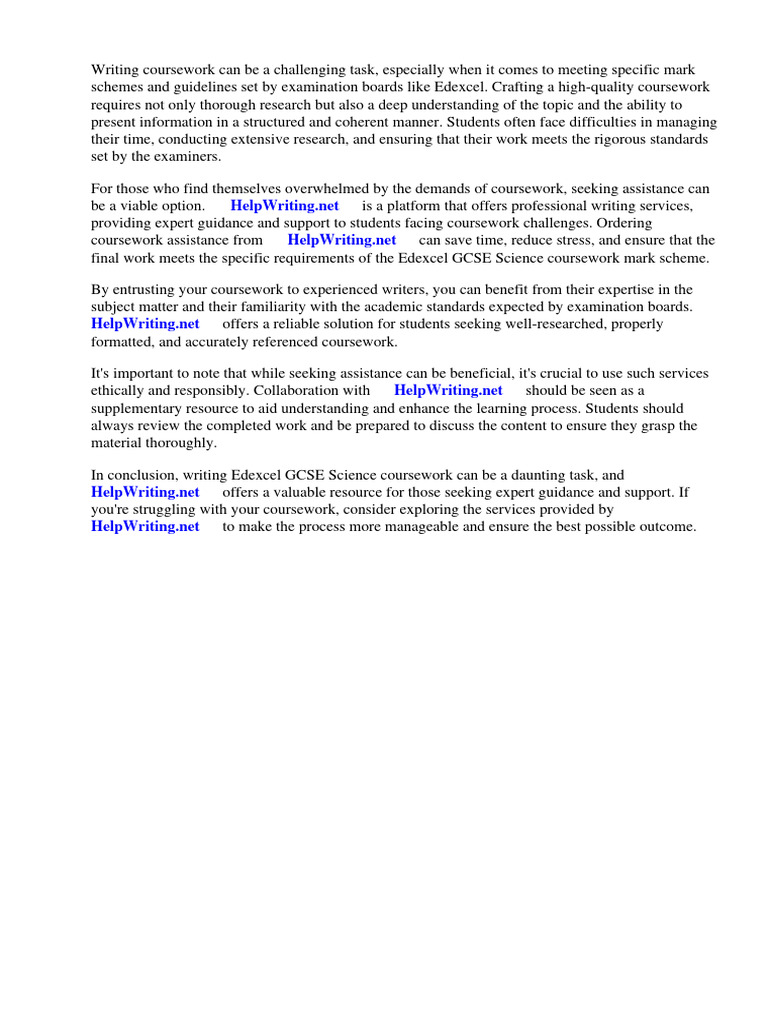 Writing coursework can be a challenging task, especially when it comes to meeting specific mark schemes and guidelines set by examination boards like Edexcel. Crafting a high-quality coursework requires not only thorough research but also a deep understanding of the topic and the ability to present information in a structured and coherent manner. Students often face difficulties in managing their time, conducting extensive research, and ensuring that their work meets the rigorous standards set by the examiners.

For those who find themselves overwhelmed by the demands of coursework, seeking assistance can be a viable option. HelpWriting.net is a platform that offers professional writing services, providing expert guidance and support to students facing coursework challenges. Ordering coursework assistance from HelpWriting.net can save time, reduce stress, and ensure that the final work meets the specific requirements of the Edexcel GCSE Science coursework mark scheme.

By entrusting your coursework to experienced writers, you can benefit from their expertise in the subject matter and their familiarity with the academic standards expected by examination boards. HelpWriting.net offers a reliable solution for students seeking well-researched, properly formatted, and accurately referenced coursework.

It's important to note that while seeking assistance can be beneficial, it's crucial to use such services ethically and responsibly. Collaboration with HelpWriting.net should be seen as a supplementary resource to aid understanding and enhance the learning process. Students should always review the completed work and be prepared to discuss the content to ensure they grasp the material thoroughly.

In conclusion, writing Edexcel GCSE Science coursework can be a daunting task, and HelpWriting.net offers a valuable resource for those seeking expert guidance and support. If you're struggling with your coursework, consider exploring the services provided by HelpWriting.net to make the process more manageable and ensure the best possible outcome.